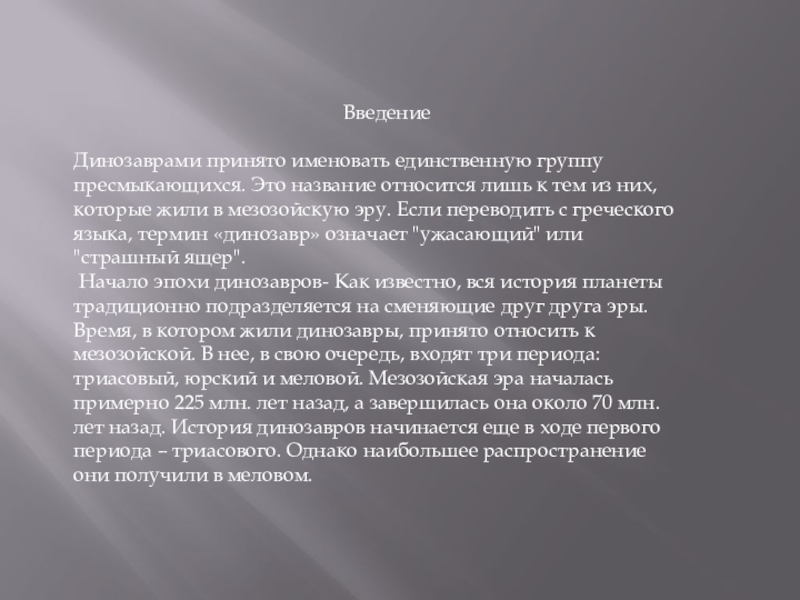 Введение

Динозаврами принято именовать единственную группу пресмыкающихся. Это название относится лишь к тем из них, которые жили в мезозойскую эру. Если переводить с греческого языка, термин «динозавр» означает "ужасающий" или "страшный ящер".
Начало эпохи динозавров- Как известно, вся история планеты традиционно подразделяется на сменяющие друг друга эры. Время, в котором жили динозавры, принято относить к мезозойской. В нее, в свою очередь, входят три периода: триасовый, юрский и меловой. Мезозойская эра началась примерно 225 млн. лет назад, а завершилась она около 70 млн. лет назад. История динозавров начинается еще в ходе первого периода – триасового. Однако наибольшее распространение они получили в меловом.